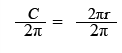 $\frac{C}{2\pi} = \frac{2\pi r}{2\pi}$